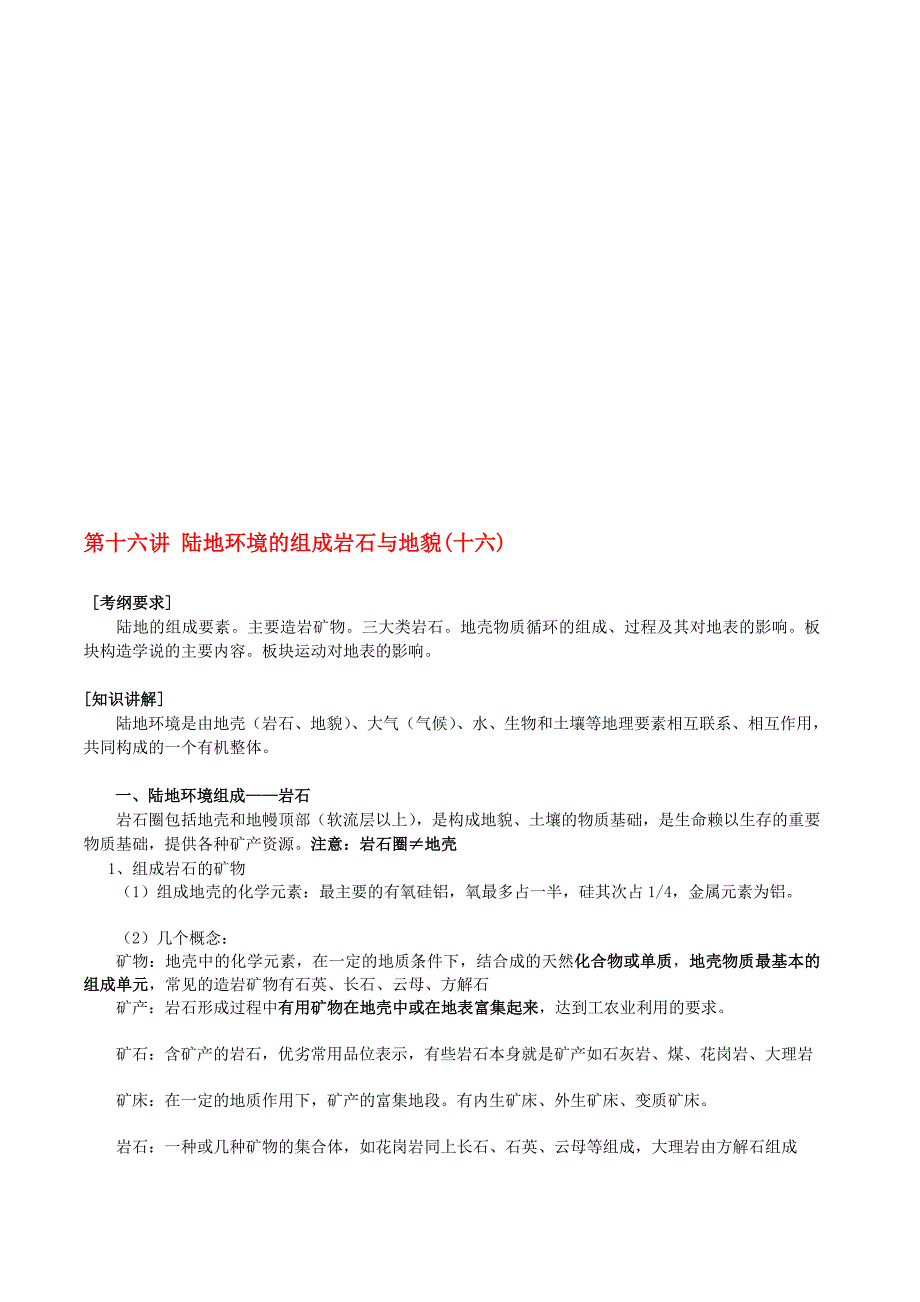 第十六讲 陆地环境的组成岩石与地貌(十六)

[考纲要求]
陆地的组成要素。主要造岩矿物。三大类岩石。地壳物质循环的组成、过程及其对地表的影响。板块构造学说的主要内容。板块运动对地表的影响。

[知识讲解]
陆地环境是由地壳（岩石、地貌）、大气（气候）、水、生物和土壤等地理要素相互联系、相互作用，共同构成的一个有机整体。

一、陆地环境组成——岩石
岩石圈包括地壳和地幔顶部（软流层以上），是构成地貌、土壤的物质基础，是生命赖以生存的重要物质基础，提供各种矿产资源。注意：岩石圈≠地壳
1、组成岩石的矿物
（1）组成地壳的化学元素：最主要的有氧硅铝，氧最多占一半，硅其次占 1/4，金属元素为铝。

（2）几个概念：
矿物：地壳中的化学元素，在一定的地质条件下，结合成的天然化合物或单质，地壳物质最基本的组成单元，常见的造岩矿物有石英、长石、云母、方解石
矿产：岩石形成过程中有用矿物在地壳中或在地表富集起来，达到工农业利用的要求。

矿石：含矿产的岩石，优劣常用品位表示，有些岩石本身就是矿产如石灰岩、煤、花岗岩、大理岩

矿床：在一定的地质作用下，矿产的富集地段。有内生矿床、外生矿床、变质矿床。

岩石：一种或几种矿物的集合体，如花岗岩同上长石、石英、云母等组成，大理岩由方解石组成